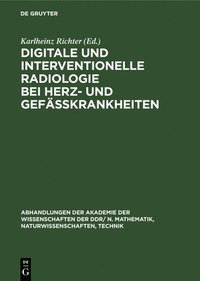 DE GRUYTER

Karlheinz Richter (Ed.)

DIGITALE UND INTERVENTIONELLE RADIOLOGIE BEI HERZ- UND GEFÄSSKRANKHEITEN

ABHANDLUNGEN DER AKADEMIE DER WISSENSCHAFTEN DER DDR/ N. MATHEMATIK, NATURWISSENSCHAFTEN, TECHNIK

DE
G